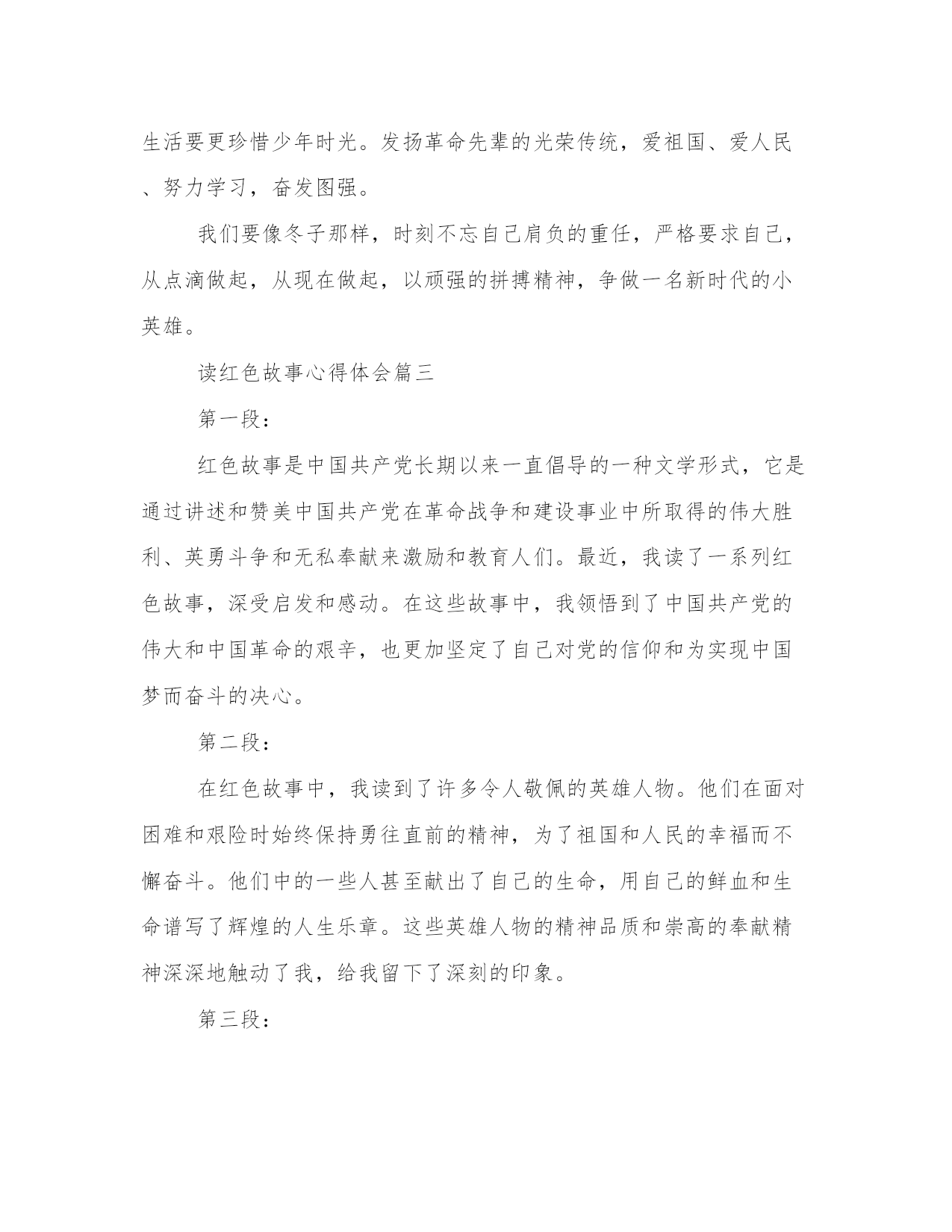 生活要更珍惜少年时光。发扬革命先辈的光荣传统，爱祖国、爱人民、努力学习，奋发图强。

我们要像冬子那样，时刻不忘自己肩负的重任，严格要求自己，从点滴做起，从现在做起，以顽强的拼搏精神，争做一名新时代的小英雄。

读红色故事心得体会篇三

第一段：

红色故事是中国共产党长期以来一直倡导的一种文学形式，它是通过讲述和赞美中国共产党在革命战争和建设事业中所取得的伟大胜利、英勇斗争和无私奉献来激励和教育人们。最近，我读了一系列红色故事，深受启发和感动。在这些故事中，我领悟到了中国共产党的伟大和中国革命的艰辛，也更加坚定了自己对党的信仰和为实现中国梦而奋斗的决心。

第二段：

在红色故事中，我读到了许多令人敬佩的英雄人物。他们在面对困难和艰险时始终保持勇往直前的精神，为了祖国和人民的幸福而不懈奋斗。他们中的一些人甚至献出了自己的生命，用自己的鲜血和生命谱写了辉煌的人生乐章。这些英雄人物的精神品质和崇高的奉献精神深深地触动了我，给我留下了深刻的印象。

第三段：